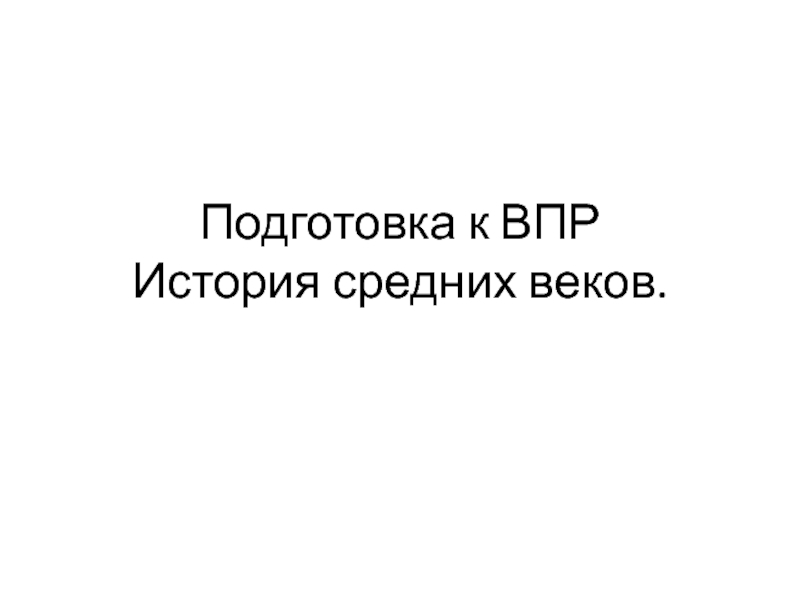 Подготовка к ВПР
История средних веков.